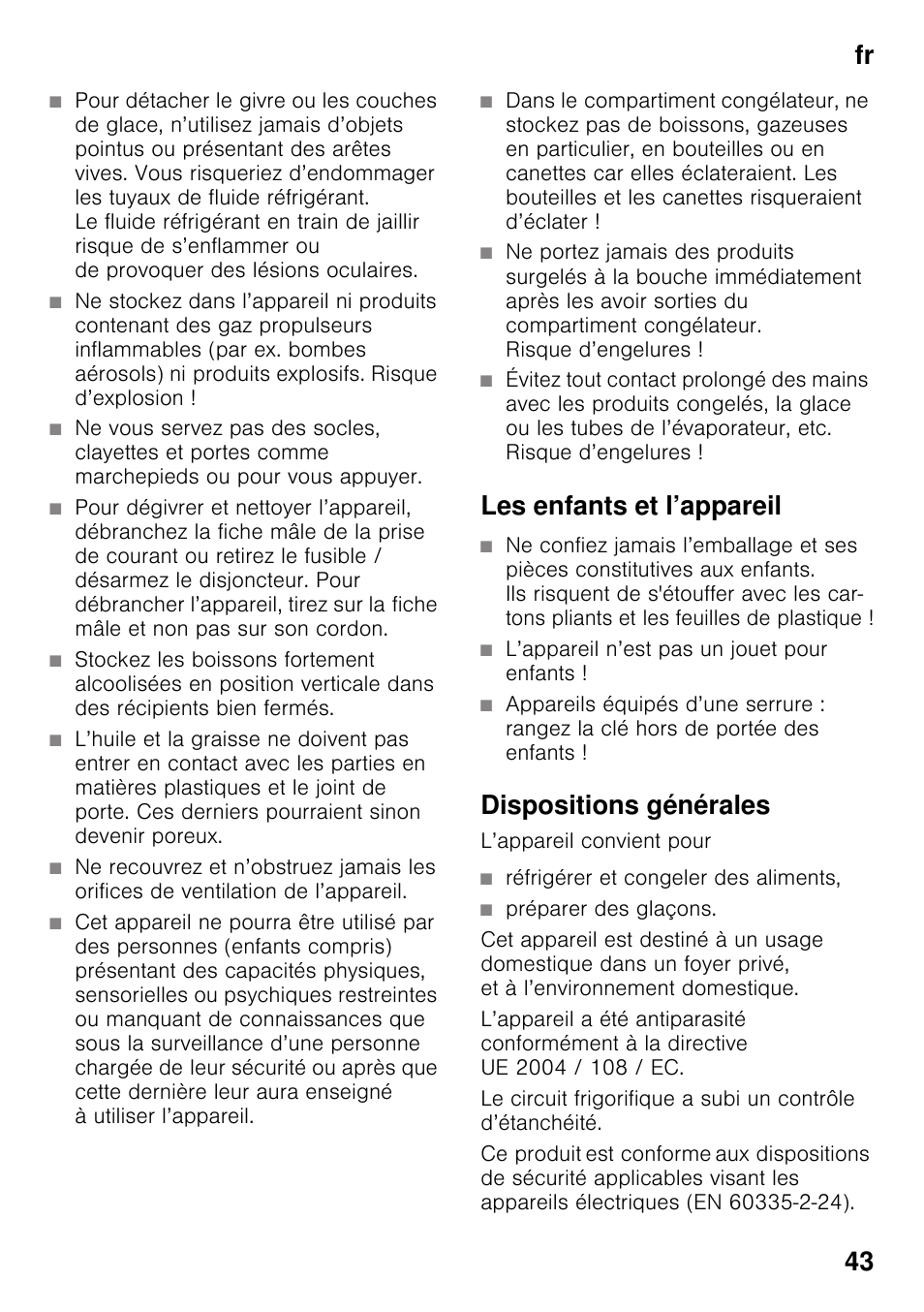 fr

■ Pour détacher le givre ou les couches de glace, n'utilisez jamais d'objets pointus ou présentant des arêtes vives. Vous risqueriez d'endommager les tuyaux de fluide réfrigérant. Le fluide réfrigérant en train de jaillir risque de s'enflammer ou de provoquer des lésions oculaires.

■ Ne stockez dans l'appareil ni produits contenant des gaz propulseurs inflammables (par ex. bombes aérosols) ni produits explosifs. Risque d'explosion !

■ Ne vous servez pas des socles, clayettes et portes comme marchepieds ou pour vous appuyer.

■ Pour dégivrer et nettoyer l'appareil, débranchez la fiche mâle de la prise de courant ou retirez le fusible / désarmez le disjoncteur. Pour débrancher l'appareil, tirez sur la fiche mâle et non pas sur son cordon.

■ Stockez les boissons fortement alcoolisées en position verticale dans des récipients bien fermés.

■ L'huile et la graisse ne doivent pas entrer en contact avec les parties en matières plastiques et le joint de porte. Ces derniers pourraient sinon devenir poreux.

■ Ne recouvrez et n'obstruez jamais les orifices de ventilation de l'appareil.

■ Cet appareil ne pourra être utilisé par des personnes (enfants compris) présentant des capacités physiques, sensorielles ou psychiques restreintes ou manquant de connaissances que sous la surveillance d'une personne chargée de leur sécurité ou après que cette dernière leur aura enseigné à utiliser l'appareil.

■ Dans le compartiment congélateur, ne stockez pas de boissons, gazeuses en particulier, en bouteilles ou en canettes car elles éclateraient. Les bouteilles et les canettes risqueraient d'éclater !

■ Ne portez jamais des produits surgelés à la bouche immédiatement après les avoir sorties du compartiment congélateur. Risque d'engelures !

■ Évitez tout contact prolongé des mains avec les produits congelés, la glace ou les tubes de l'évaporateur, etc. Risque d'engelures !

Les enfants et l'appareil

■ Ne confiez jamais l'emballage et ses pièces constitutives aux enfants. Ils risquent de s'étouffer avec les cartons pliants et les feuilles de plastique !

■ L'appareil n'est pas un jouet pour enfants !

■ Appareils équipés d'une serrure : rangez la clé hors de portée des enfants !

Dispositions générales

L'appareil convient pour

■ réfrigérer et congeler des aliments,

■ préparer des glaçons.

Cet appareil est destiné à un usage domestique dans un foyer privé, et à l'environnement domestique.

L'appareil a été antiparasité conformément à la directive UE 2004 / 108 / EC.

Le circuit frigorifique a subi un contrôle d'étanchéité.

Ce produit est conforme aux dispositions de sécurité applicables visant les appareils électriques (EN 60335-2-24).

43